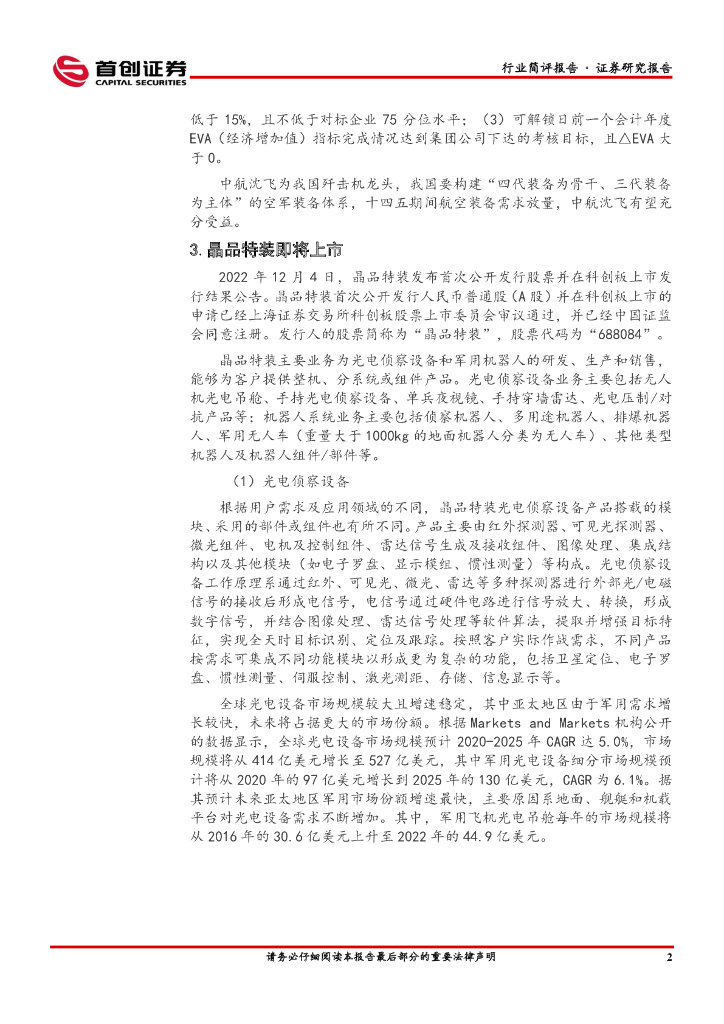 首创证券
CAPITAL SECURITIES

行业简评报告 · 证券研究报告

低于 15%，且不低于对标企业 75 分位水平；（3）可解锁日前一个会计年度 EVA（经济增加值）指标完成情况达到集团公司下达的考核目标，且△EVA 大于 0。

中航沈飞为我国歼击机龙头，我国要构建“四代装备为骨干、三代装备为主体”的空军装备体系，十四五期间航空装备需求放量，中航沈飞有望充分受益。

3. 晶品特装即将上市

2022 年 12 月 4 日，晶品特装发布首次公开发行股票并在科创板上市发行结果公告。晶品特装首次公开发行人民币普通股（A 股）并在科创板上市的申请已经上海证券交易所科创板股票上市委员会审议通过，并已经中国证监会同意注册。发行人的股票简称为“晶品特装”，股票代码为“688084”。

晶品特装主要业务为光电侦察设备和军用机器人的研发、生产和销售，能够为客户提供整机、分系统或组件产品。光电侦察设备业务主要包括无人机光电吊舱、手持光电侦察设备、单兵夜视镜、手持穿墙雷达、光电压制/对抗产品等；机器人系统业务主要包括侦察机器人、多用途机器人、排爆机器人、军用无人车（重量大于 1000kg 的地面机器人分类为无人车）、其他类型机器人及机器人组件/部件等。

（1）光电侦察设备

根据用户需求及应用领域的不同，晶品特装光电侦察设备产品搭载的模块、采用的部件或组件也有所不同。产品主要由红外探测器、可见光探测器、微光组件、电机及控制组件、雷达信号生成及接收组件、图像处理、集成结构以及其他模块（如电子罗盘、显示模组、惯性测量）等构成。光电侦察设备工作原理系通过红外、可见光、微光、雷达等多种探测器进行外部光/电磁信号的接收后形成电信号，电信号通过硬件电路进行信号放大、转换，形成数字信号，并结合图像处理、雷达信号处理等软件算法，提取并增强目标特征，实现全天时目标识别、定位及跟踪。按照客户实际作战需求，不同产品按需求可集成不同功能模块以形成更为复杂的功能，包括卫星定位、电子罗盘、惯性测量、伺服控制、激光测距、存储、信息显示等。

全球光电设备市场规模较大且增速稳定，其中亚太地区由于军用需求增长较快，未来将占据更大的市场份额。根据 Markets and Markets 机构公开的数据显示，全球光电设备市场规模预计 2020-2025 年 CAGR 达 5.0%，市场规模将从 414 亿美元增长至 527 亿美元，其中军用光电设备细分市场规模预计将从 2020 年的 97 亿美元增长到 2025 年的 130 亿美元，CAGR 为 6.1%。据其预计未来亚太地区军用市场份额增速最快，主要原因系地面、舰艇和机载平台对光电设备需求不断增加。其中，军用飞机光电吊舱每年的市场规模将从 2016 年的 30.6 亿美元上升至 2022 年的 44.9 亿美元。

请务必仔细阅读本报告最后部分的重要法律声明

2